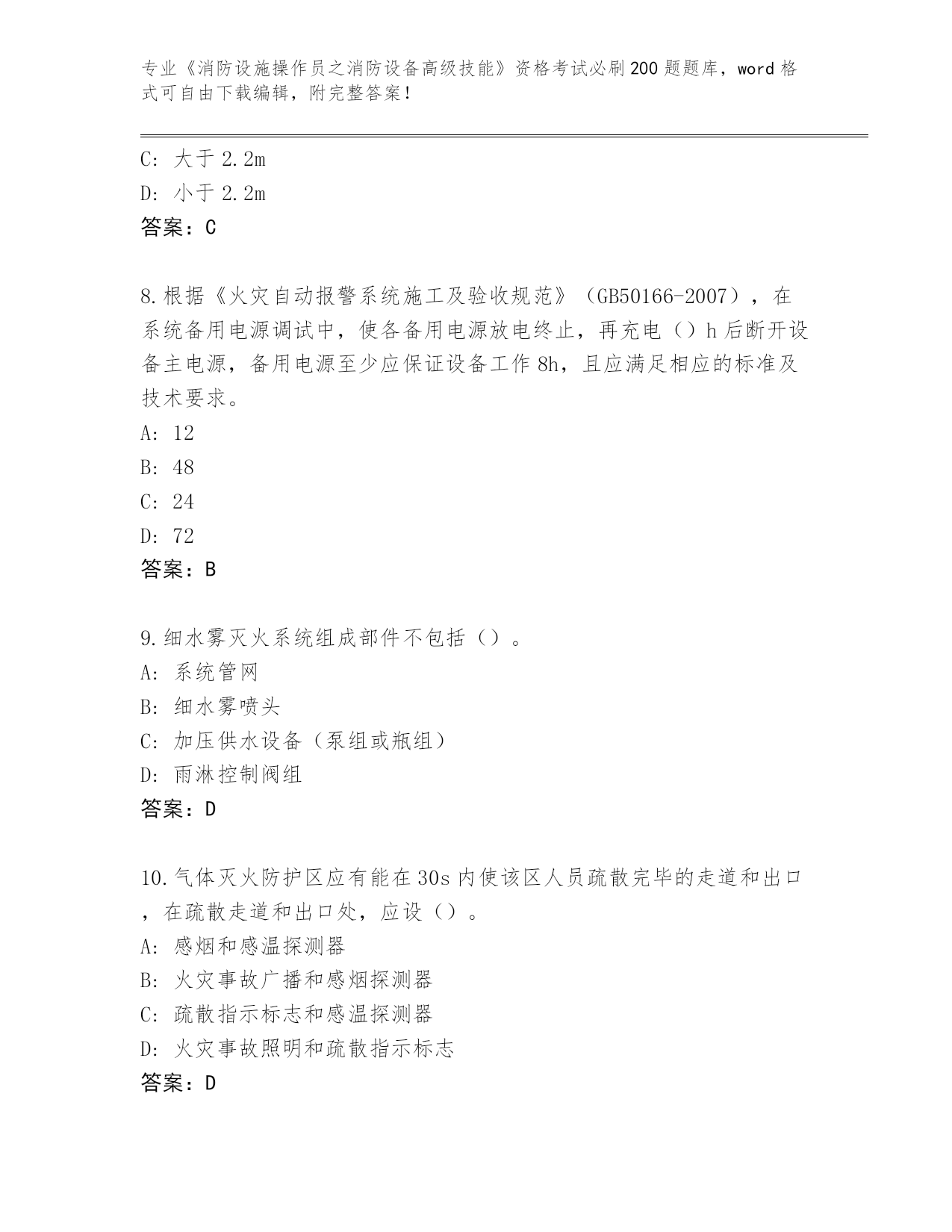 专业《消防设施操作员之消防设备高级技能》资格考试必刷200题题库，word格式可自由下载编辑，附完整答案！

C: 大于2.2m
D: 小于2.2m
答案：C

8.根据《火灾自动报警系统施工及验收规范》（GB50166-2007），在系统备用电源调试中，使各备用电源放电终止，再充电（）h后断开设备主电源，备用电源至少应保证设备工作8h，且应满足相应的标准及技术要求。
A: 12
B: 48
C: 24
D: 72
答案：B

9.细水雾灭火系统组成部件不包括（）。
A: 系统管网
B: 细水雾喷头
C: 加压供水设备（泵组或瓶组）
D: 雨淋控制阀组
答案：D

10.气体灭火防护区应有能在30s内使该区人员疏散完毕的走道和出口，在疏散走道和出口处，应设（）。
A: 感烟和感温探测器
B: 火灾事故广播和感烟探测器
C: 疏散指示标志和感温探测器
D: 火灾事故照明和疏散指示标志
答案：D